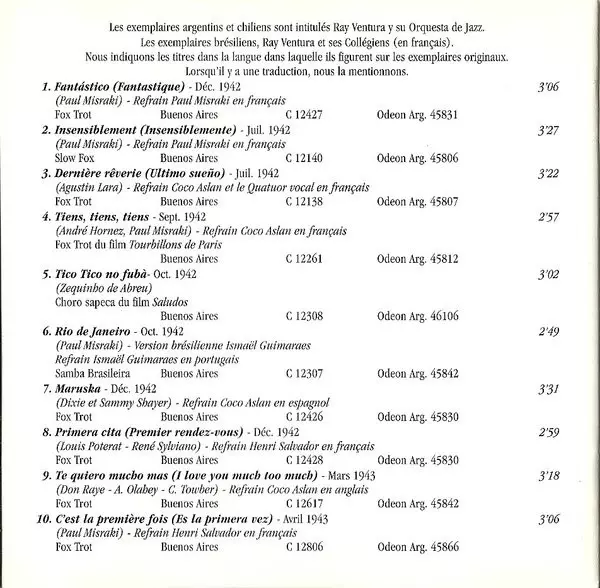 Les exemplaires argentins et chiliens sont intitulés Ray Ventura y su Orquesta de Jazz.
Les exemplaires brésiliens, Ray Ventura et ses Collégiens (en français).
Nous indiquons les titres dans la langue dans laquelle ils figurent sur les exemplaires originaux.
Lorsqu'il y a une traduction, nous la mentionnons.

1. Fantástico (Fantastique) - Déc. 1942 3'06
(Paul Misraki) - Refrain Paul Misraki en français
Fox Trot Buenos Aires C 12427 Odeon Arg. 45831

2. Insensiblement (Insensiblemente) - Juil. 1942 3'27
(Paul Misraki) - Refrain Paul Misraki en français
Slow Fox Buenos Aires C 12140 Odeon Arg. 45806

3. Dernière rêverie (Ultimo sueño) - Juil. 1942 3'22
(Agustin Lara) - Refrain Coco Aslan et le Quatuor vocal en français
Fox Trot Buenos Aires C 12138 Odeon Arg. 45807

4. Tiens, tiens, tiens - Sept. 1942 2'57
(André Hornez, Paul Misraki) - Refrain Coco Aslan en français
Fox Trot du film Tourbillons de Paris
Buenos Aires C 12261 Odeon Arg. 45812

5. Tico Tico no fubà- Oct. 1942 3'02
(Zequinho de Abreu)
Choro sapeca du film Saludos
Buenos Aires C 12308 Odeon Arg. 46106

6. Rio de Janeiro - Oct. 1942 2'49
(Paul Misraki) - Version brésilienne Ismaël Guimaraes
Refrain Ismaël Guimaraes en portugais
Samba Brasileira Buenos Aires C 12307 Odeon Arg. 45842

7. Maruska - Déc. 1942 3'31
(Dixie et Sammy Shayer) - Refrain Coco Aslan en espagnol
Fox Trot Buenos Aires C 12426 Odeon Arg. 45830

8. Primera cita (Premier rendez-vous) - Déc. 1942 2'59
(Louis Poterat - René Sylviano) - Refrain Henri Salvador en français
Fox Trot Buenos Aires C 12428 Odeon Arg. 45830

9. Te quiero mucho mas (I love you much too much) - Mars 1943 3'18
(Don Raye - A. Olabey - C. Towber) - Refrain Coco Aslan en anglais
Fox Trot Buenos Aires C 12617 Odeon Arg. 45842

10. C'est la première fois (Es la primera vez) - Avril 1943 3'06
(Paul Misraki) - Refrain Henri Salvador en français
Fox Trot Buenos Aires C 12806 Odeon Arg. 45866